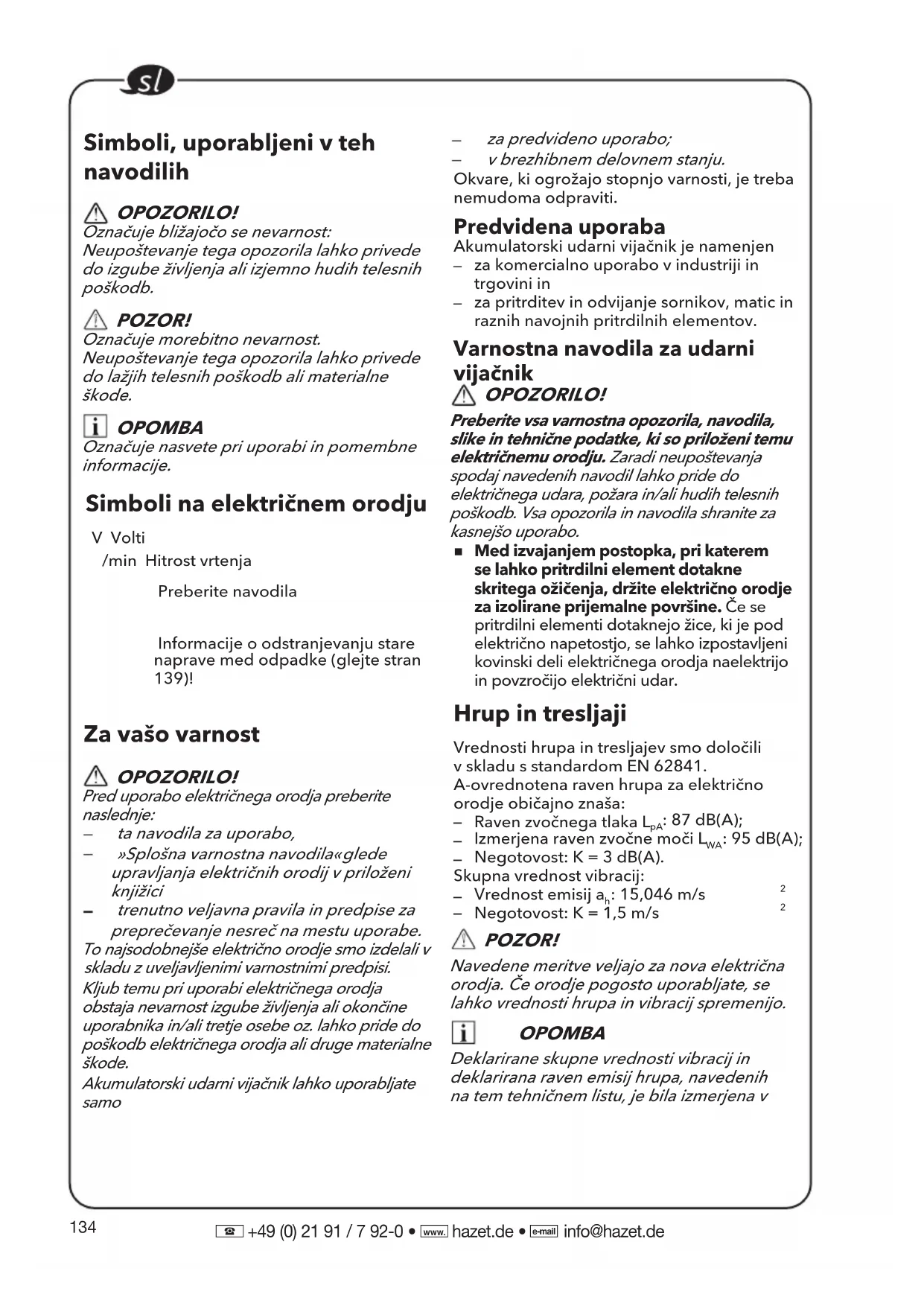 sl

Simboli, uporabljeni v teh navodilih

OPOZORILO!
Označuje bližajočo se nevarnost: Neupoštevanje tega opozorila lahko privede do izgube življenja ali izjemno hudih telesnih poškodb.

POZOR!
Označuje morebitno nevarnost. Neupoštevanje tega opozorila lahko privede do lažjih telesnih poškodb ali materialne škode.

OPOMBA
Označuje nasvete pri uporabi in pomembne informacije.

Simboli na električnem orodju

V Volti
/min Hitrost vrtenja
Preberite navodila
Informacije o odstranjevanju stare naprave med odpadke (glejte stran 139)!

Za vašo varnost

OPOZORILO!
Pred uporabo električnega orodja preberite naslednje:
– ta navodila za uporabo,
– »Splošna varnostna navodila«glede upravljanja električnih orodij v priloženi knjižici
– trenutno veljavna pravila in predpise za preprečevanje nesreč na mestu uporabe.
To najsodobnejše električno orodje smo izdelali v skladu z uveljavljenimi varnostnimi predpisi.
Kljub temu pri uporabi električnega orodja obstaja nevarnost izgube življenja ali okončine uporabnika in/ali tretje osebe oz. lahko pride do poškodb električnega orodja ali druge materialne škode.
Akumulatorski udarni vijačnik lahko uporabljate samo
– za predvideno uporabo;
– v brezhibnem delovnem stanju.
Okvare, ki ogrožajo stopnjo varnosti, je treba nemudoma odpraviti.

Predvidena uporaba
Akumulatorski udarni vijačnik je namenjen
– za komercialno uporabo v industriji in trgovini in
– za pritrditev in odvijanje sornikov, matic in raznih navojnih pritrdilnih elementov.

Varnostna navodila za udarni vijačnik
OPOZORILO!
Preberite vsa varnostna opozorila, navodila, slike in tehnične podatke, ki so priloženi temu električnemu orodju. Zaradi neupoštevanja spodaj navedenih navodil lahko pride do električnega udara, požara in/ali hudih telesnih poškodb. Vsa opozorila in navodila shranite za kasnejšo uporabo.
■ Med izvajanjem postopka, pri katerem se lahko pritrdilni element dotakne skritega ožičenja, držite električno orodje za izolirane prijemalne površine. Če se pritrdilni elementi dotaknejo žice, ki je pod električno napetostjo, se lahko izpostavljeni kovinski deli električnega orodja naelektrijo in povzročijo električni udar.

Hrup in tresljaji

Vrednosti hrupa in tresljajev smo določili v skladu s standardom EN 62841.
A-ovrednotena raven hrupa za električno orodje običajno znaša:
– Raven zvočnega tlaka $L_{pA}$: 87 dB(A);
– Izmerjena raven zvočne moči $L_{WA}$: 95 dB(A);
– Negotovost: K = 3 dB(A).
Skupna vrednost vibracij:
– Vrednost emisij $a_h$: 15,046 m/s $^2$
– Negotovost: K = 1,5 m/s $^2$

POZOR!
Navedene meritve veljajo za nova električna orodja. Če orodje pogosto uporabljate, se lahko vrednosti hrupa in vibracij spremenijo.

OPOMBA
Deklarirane skupne vrednosti vibracij in deklarirana raven emisij hrupa, navedenih na tem tehničnem listu, je bila izmerjena v

134
+49 (0) 21 91 / 7 92-0 • www. hazet.de • e-mail info@hazet.de